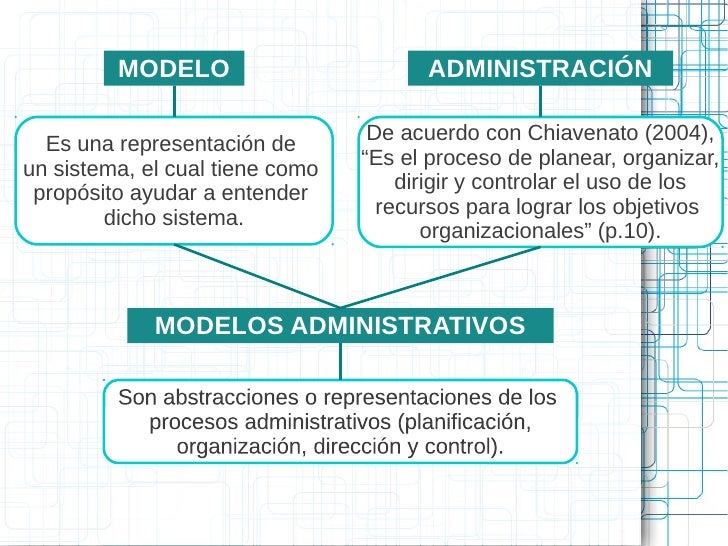 MODELO

Es una representación de un sistema, el cual tiene como propósito ayudar a entender dicho sistema.

ADMINISTRACIÓN

De acuerdo con Chiavenato (2004), “Es el proceso de planear, organizar, dirigir y controlar el uso de los recursos para lograr los objetivos organizacionales” (p.10).

MODELOS ADMINISTRATIVOS

Son abstracciones o representaciones de los procesos administrativos (planificación, organización, dirección y control).